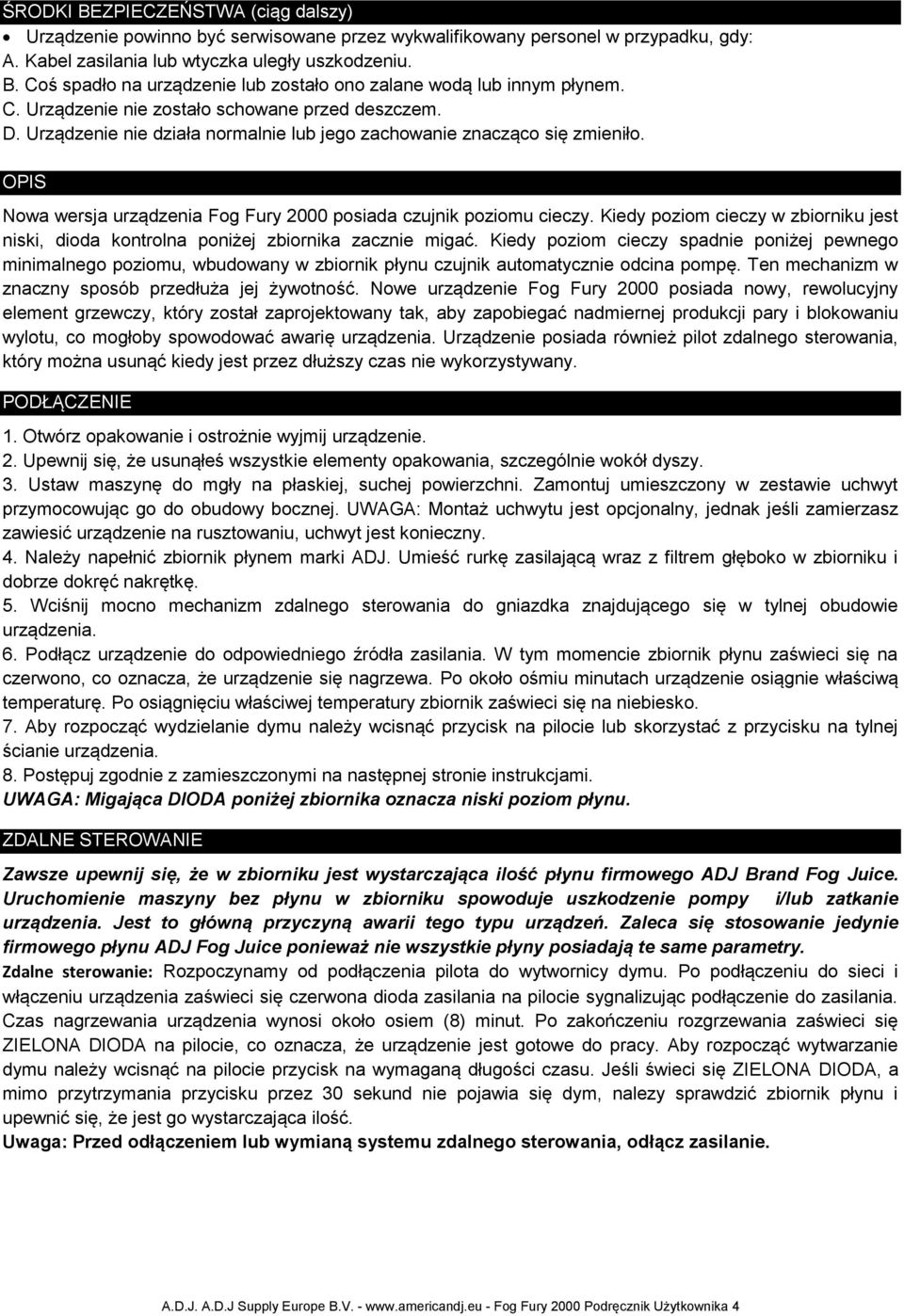 ŚRODKI BEZPIECZEŃSTWA (ciąg dalszy)

• Urządzenie powinno być serwisowane przez wykwalifikowany personel w przypadku, gdy:
A. Kabel zasilania lub wtyczka uległy uszkodzeniu.
B. Coś spadło na urządzenie lub zostało ono zalane wodą lub innym płynem.
C. Urządzenie nie zostało schowane przed deszczem.
D. Urządzenie nie działa normalnie lub jego zachowanie znacząco się zmieniło.

OPIS

Nowa wersja urządzenia Fog Fury 2000 posiada czujnik poziomu cieczy. Kiedy poziom cieczy w zbiorniku jest niski, dioda kontrolna poniżej zbiornika zacznie migać. Kiedy poziom cieczy spadnie poniżej pewnego minimalnego poziomu, wbudowany w zbiornik płynu czujnik automatycznie odcina pompę. Ten mechanizm w znaczny sposób przedłuża jej żywotność. Nowe urządzenie Fog Fury 2000 posiada nowy, rewolucyjny element grzewczy, który został zaprojektowany tak, aby zapobiegać nadmiernej produkcji pary i blokowaniu wylotu, co mogłoby spowodować awarię urządzenia. Urządzenie posiada również pilot zdalnego sterowania, który można usunąć kiedy jest przez dłuższy czas nie wykorzystywany.

PODŁĄCZENIE

1. Otwórz opakowanie i ostrożnie wyjmij urządzenie.
2. Upewnij się, że usunąłeś wszystkie elementy opakowania, szczególnie wokół dyszy.
3. Ustaw maszynę do mgły na płaskiej, suchej powierzchni. Zamontuj umieszczony w zestawie uchwyt przymocowując go do obudowy bocznej. UWAGA: Montaż uchwytu jest opcjonalny, jednak jeśli zamierzasz zawiesić urządzenie na rusztowaniu, uchwyt jest konieczny.
4. Należy napełnić zbiornik płynem marki ADJ. Umieść rurkę zasilającą wraz z filtrem głęboko w zbiorniku i dobrze dokręć nakrętkę.
5. Wciśnij mocno mechanizm zdalnego sterowania do gniazdka znajdującego się w tylnej obudowie urządzenia.
6. Podłącz urządzenie do odpowiedniego źródła zasilania. W tym momencie zbiornik płynu zaświeci się na czerwono, co oznacza, że urządzenie się nagrzewa. Po około ośmiu minutach urządzenie osiągnie właściwą temperaturę. Po osiągnięciu właściwej temperatury zbiornik zaświeci się na niebiesko.
7. Aby rozpocząć wydzielanie dymu należy wcisnąć przycisk na pilocie lub skorzystać z przycisku na tylnej ścianie urządzenia.
8. Postępuj zgodnie z zamieszczonymi na następnej stronie instrukcjami.
UWAGA: Migająca DIODA poniżej zbiornika oznacza niski poziom płynu.

ZDALNE STEROWANIE

Zawsze upewnij się, że w zbiorniku jest wystarczająca ilość płynu firmowego ADJ Brand Fog Juice. Uruchomienie maszyny bez płynu w zbiorniku spowoduje uszkodzenie pompy i/lub zatkanie urządzenia. Jest to główną przyczyną awarii tego typu urządzeń. Zaleca się stosowanie jedynie firmowego płynu ADJ Fog Juice ponieważ nie wszystkie płyny posiadają te same parametry.
Zdalne sterowanie: Rozpoczynamy od podłączenia pilota do wytwornicy dymu. Po podłączeniu do sieci i włączeniu urządzenia zaświeci się czerwona dioda zasilania na pilocie sygnalizując podłączenie do zasilania. Czas nagrzewania urządzenia wynosi około osiem (8) minut. Po zakończeniu rozgrzewania zaświeci się ZIELONA DIODA na pilocie, co oznacza, że urządzenie jest gotowe do pracy. Aby rozpocząć wytwarzanie dymu należy wcisnąć na pilocie przycisk na wymaganą długości czasu. Jeśli świeci się ZIELONA DIODA, a mimo przytrzymania przycisku przez 30 sekund nie pojawia się dym, nalezy sprawdzić zbiornik płynu i upewnić się, że jest go wystarczająca ilość.
Uwaga: Przed odłączeniem lub wymianą systemu zdalnego sterowania, odłącz zasilanie.

A.D.J. A.D.J Supply Europe B.V. - www.americandj.eu - Fog Fury 2000 Podręcznik Użytkownika 4